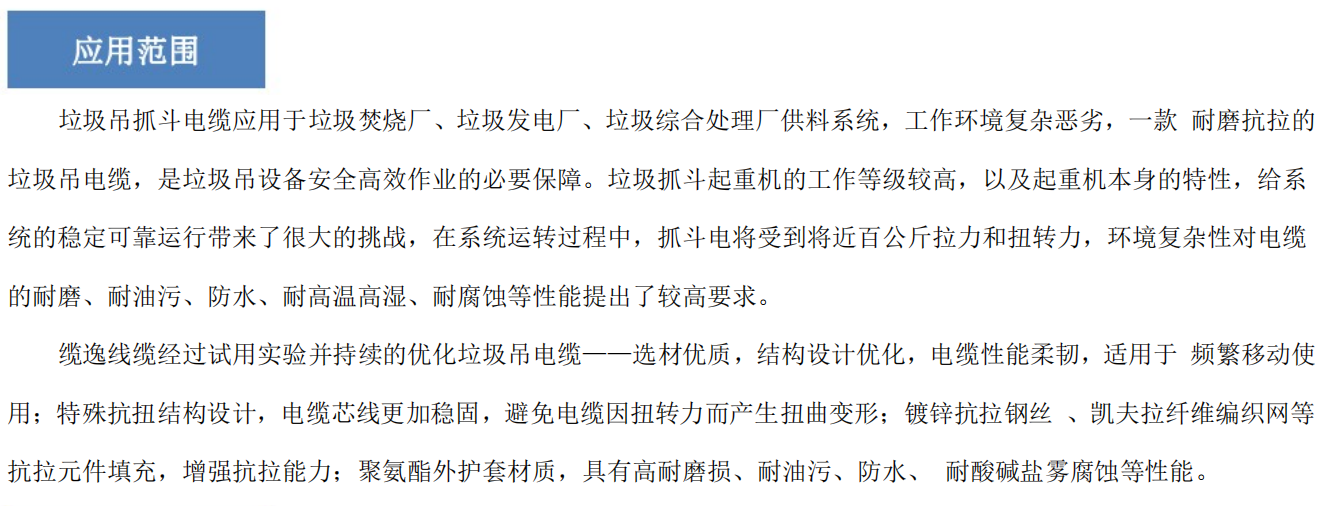 应用范围

垃圾吊抓斗电缆应用于垃圾焚烧厂、垃圾发电厂、垃圾综合处理厂供料系统，工作环境复杂恶劣，一款 耐磨抗拉的垃圾吊电缆，是垃圾吊设备安全高效作业的必要保障。垃圾抓斗起重机的工作等级较高，以及起重机本身的特性，给系统的稳定可靠运行带来了很大的挑战，在系统运转过程中，抓斗电将受到将近百公斤拉力和扭转力，环境复杂性对电缆的耐磨、耐油污、防水、耐高温高湿、耐腐蚀等性能提出了较高要求。

缆逸线缆经过试用实验并持续的优化垃圾吊电缆——选材优质，结构设计优化，电缆性能柔韧，适用于 频繁移动使用；特殊抗扭结构设计，电缆芯线更加稳固，避免电缆因扭转力而产生扭曲变形；镀锌抗拉钢丝 、凯夫拉纤维编织网等抗拉元件填充，增强抗拉能力；聚氨酯外护套材质，具有高耐磨损、耐油污、防水、 耐酸碱盐雾腐蚀等性能。